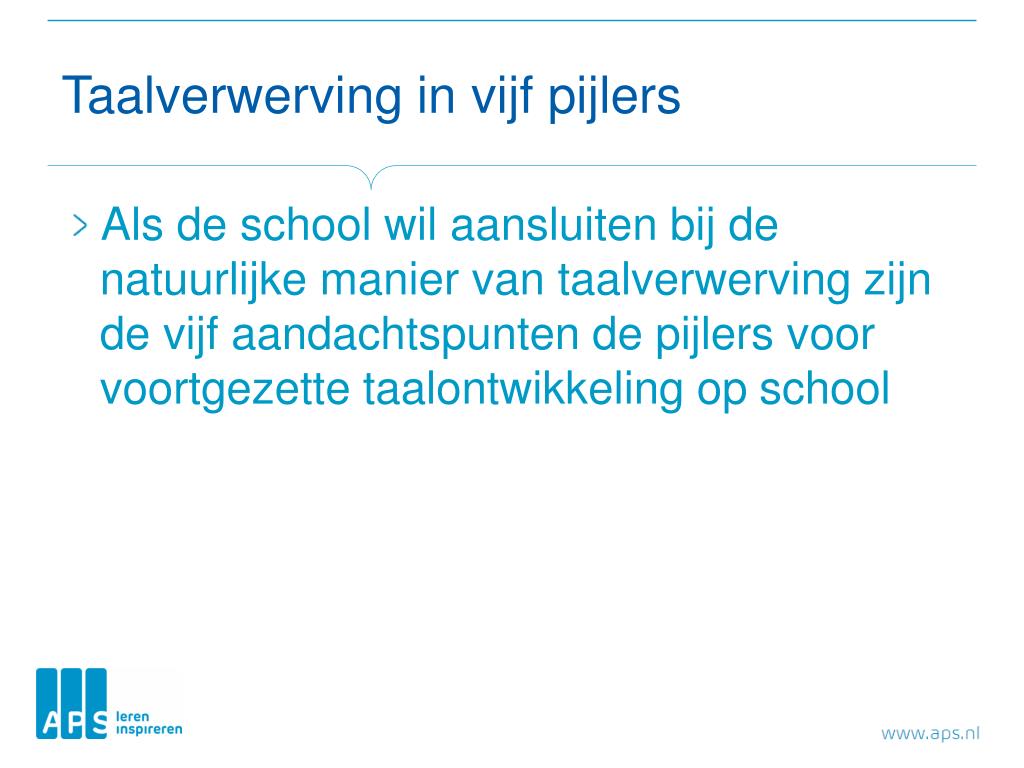 Taalverwerving in vijf pijlers

> Als de school wil aansluiten bij de natuurlijke manier van taalverwerving zijn de vijf aandachtspunten de pijlers voor voortgezette taalontwikkeling op school

APS leren inspireren

www.aps.nl